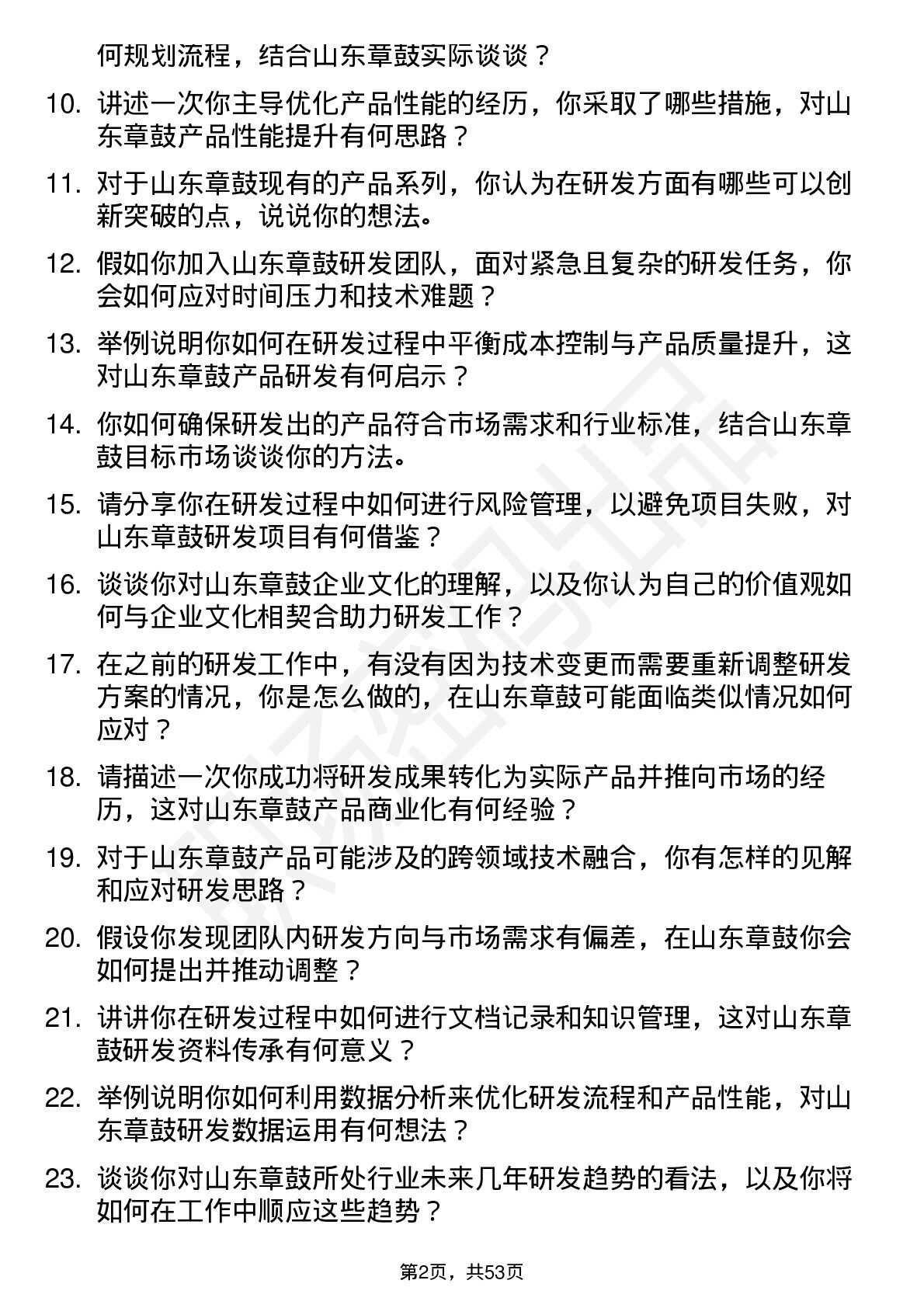 何规划流程，结合山东章鼓实际谈谈？

10. 讲述一次你主导优化产品性能的经历，你采取了哪些措施，对山东章鼓产品性能提升有何思路？

11. 对于山东章鼓现有的产品系列，你认为在研发方面有哪些可以创新突破的点，说说你的想法。

12. 假如你加入山东章鼓研发团队，面对紧急且复杂的研发任务，你会如何应对时间压力和技术难题？

13. 举例说明你如何在研发过程中平衡成本控制与产品质量提升，这对山东章鼓产品研发有何启示？

14. 你如何确保研发出的产品符合市场需求和行业标准，结合山东章鼓目标市场谈谈你的方法。

15. 请分享你在研发过程中如何进行风险管理，以避免项目失败，对山东章鼓研发项目有何借鉴？

16. 谈谈你对山东章鼓企业文化的理解，以及你认为自己的价值观如何与企业文化相契合助力研发工作？

17. 在之前的研发工作中，有没有因为技术变更而需要重新调整研发方案的情况，你是怎么做的，在山东章鼓可能面临类似情况如何应对？

18. 请描述一次你成功将研发成果转化为实际产品并推向市场的经历，这对山东章鼓产品商业化有何经验？

19. 对于山东章鼓产品可能涉及的跨领域技术融合，你有怎样的见解和应对研发思路？

20. 假设你发现团队内研发方向与市场需求有偏差，在山东章鼓你会如何提出并推动调整？

21. 讲讲你在研发过程中如何进行文档记录和知识管理，这对山东章鼓研发资料传承有何意义？

22. 举例说明你如何利用数据分析来优化研发流程和产品性能，对山东章鼓研发数据运用有何想法？

23. 谈谈你对山东章鼓所处行业未来几年研发趋势的看法，以及你将如何在工作中顺应这些趋势？

第2页，共53页